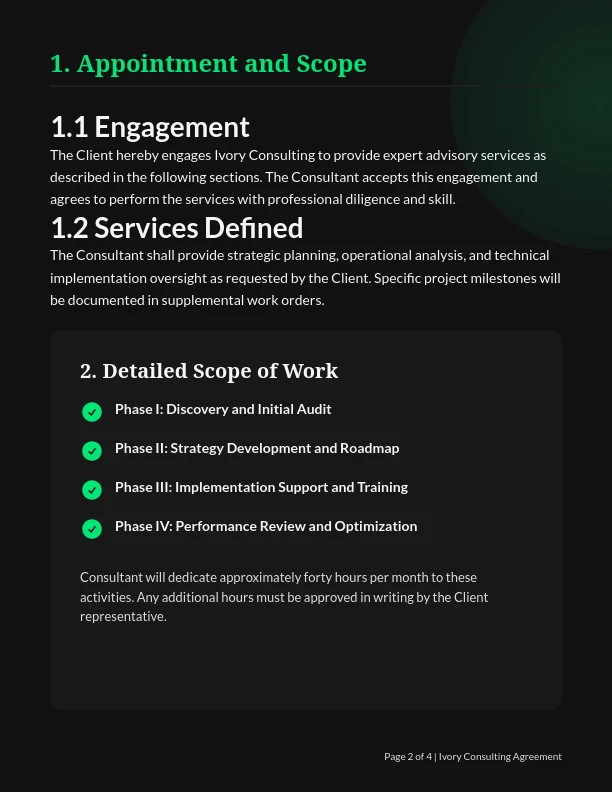 1. Appointment and Scope

1.1 Engagement

The Client hereby engages Ivory Consulting to provide expert advisory services as described in the following sections. The Consultant accepts this engagement and agrees to perform the services with professional diligence and skill.

1.2 Services Defined

The Consultant shall provide strategic planning, operational analysis, and technical implementation oversight as requested by the Client. Specific project milestones will be documented in supplemental work orders.

2. Detailed Scope of Work

Phase I: Discovery and Initial Audit

Phase II: Strategy Development and Roadmap

Phase III: Implementation Support and Training

Phase IV: Performance Review and Optimization

Consultant will dedicate approximately forty hours per month to these activities. Any additional hours must be approved in writing by the Client representative.

Page 2 of 4 | Ivory Consulting Agreement